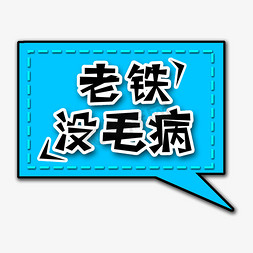 老铁
没毛病